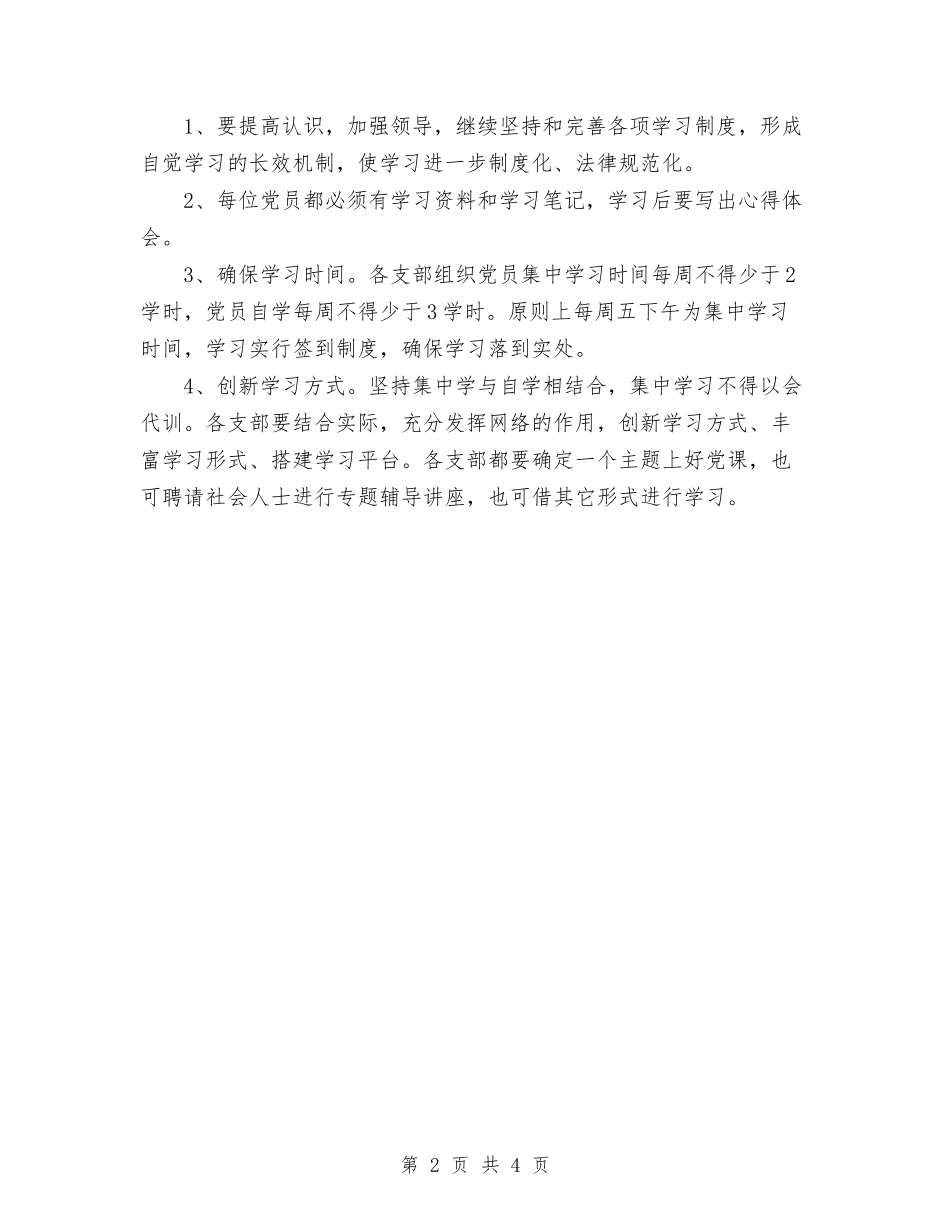 1、要提高认识，加强领导，继续坚持和完善各项学习制度，形成自觉学习的长效机制，使学习进一步制度化、法律规范化。

2、每位党员都必须有学习资料和学习笔记，学习后要写出心得体会。

3、确保学习时间。各支部组织党员集中学习时间每周不得少于2学时，党员自学每周不得少于3学时。原则上每周五下午为集中学习时间，学习实行签到制度，确保学习落到实处。

4、创新学习方式。坚持集中学与自学相结合，集中学习不得以会代训。各支部要结合实际，充分发挥网络的作用，创新学习方式、丰富学习形式、搭建学习平台。各支部都要确定一个主题上好党课，也可聘请社会人士进行专题辅导讲座，也可借其它形式进行学习。

第 2 页 共 4 页